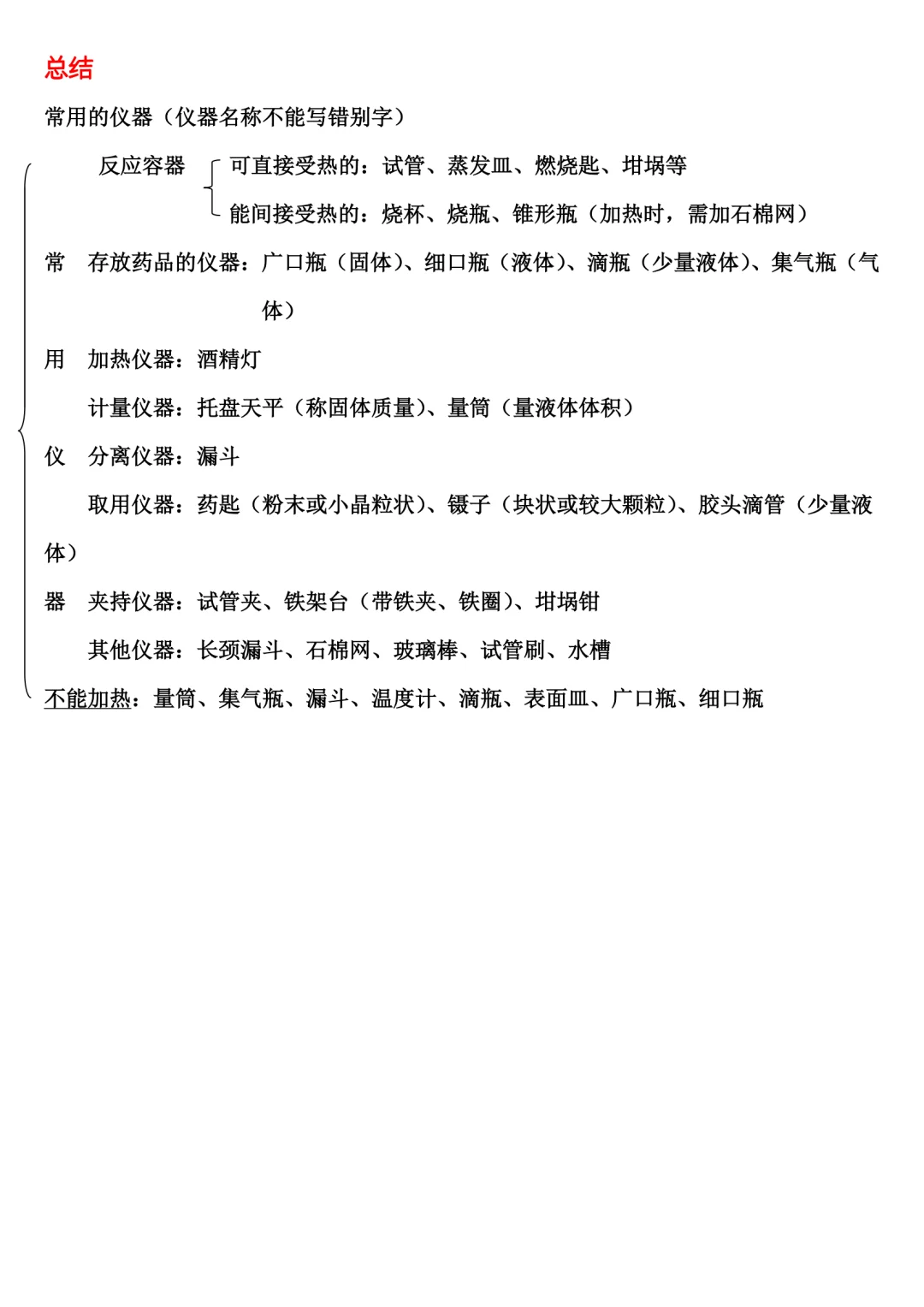 总结

常用的仪器（仪器名称不能写错别字）

反应容器 可直接受热的：试管、蒸发皿、燃烧匙、坩埚等

能间接受热的：烧杯、烧瓶、锥形瓶（加热时，需加石棉网）

常 存放药品的仪器：广口瓶（固体）、细口瓶（液体）、滴瓶（少量液体）、集气瓶（气体）

用 加热仪器：酒精灯

计量仪器：托盘天平（称固体质量）、量筒（量液体体积）

仪 分离仪器：漏斗

取用仪器：药匙（粉末或小晶粒状）、镊子（块状或较大颗粒）、胶头滴管（少量液体）

器 夹持仪器：试管夹、铁架台（带铁夹、铁圈）、坩埚钳

其他仪器：长颈漏斗、石棉网、玻璃棒、试管刷、水槽

不能加热：量筒、集气瓶、漏斗、温度计、滴瓶、表面皿、广口瓶、细口瓶